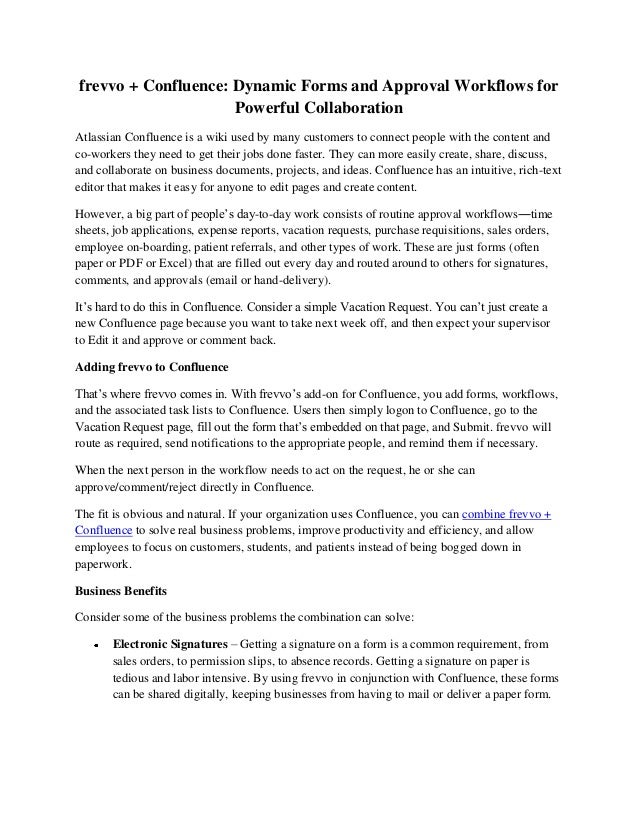 frevvo + Confluence: Dynamic Forms and Approval Workflows for Powerful Collaboration

Atlassian Confluence is a wiki used by many customers to connect people with the content and co-workers they need to get their jobs done faster. They can more easily create, share, discuss, and collaborate on business documents, projects, and ideas. Confluence has an intuitive, rich-text editor that makes it easy for anyone to edit pages and create content.

However, a big part of people's day-to-day work consists of routine approval workflows—time sheets, job applications, expense reports, vacation requests, purchase requisitions, sales orders, employee on-boarding, patient referrals, and other types of work. These are just forms (often paper or PDF or Excel) that are filled out every day and routed around to others for signatures, comments, and approvals (email or hand-delivery).

It's hard to do this in Confluence. Consider a simple Vacation Request. You can't just create a new Confluence page because you want to take next week off, and then expect your supervisor to Edit it and approve or comment back.

Adding frevvo to Confluence

That's where frevvo comes in. With frevvo's add-on for Confluence, you add forms, workflows, and the associated task lists to Confluence. Users then simply logon to Confluence, go to the Vacation Request page, fill out the form that's embedded on that page, and Submit. frevvo will route as required, send notifications to the appropriate people, and remind them if necessary.

When the next person in the workflow needs to act on the request, he or she can approve/comment/reject directly in Confluence.

The fit is obvious and natural. If your organization uses Confluence, you can combine frevvo + Confluence to solve real business problems, improve productivity and efficiency, and allow employees to focus on customers, students, and patients instead of being bogged down in paperwork.

Business Benefits

Consider some of the business problems the combination can solve:

• Electronic Signatures – Getting a signature on a form is a common requirement, from sales orders, to permission slips, to absence records. Getting a signature on paper is tedious and labor intensive. By using frevvo in conjunction with Confluence, these forms can be shared digitally, keeping businesses from having to mail or deliver a paper form.